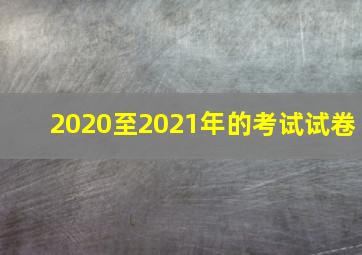 2020至2021年的考试试卷